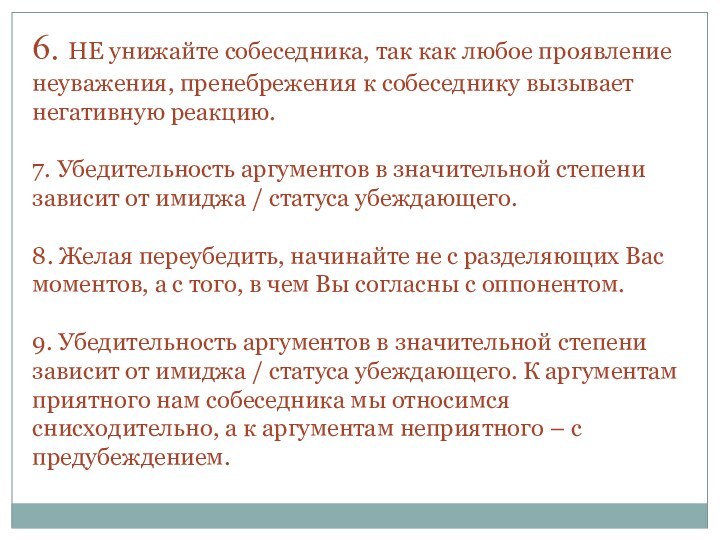 6. НЕ унижайте собеседника, так как любое проявление неуважения, пренебрежения к собеседнику вызывает негативную реакцию.

7. Убедительность аргументов в значительной степени зависит от имиджа / статуса убеждающего.

8. Желая переубедить, начинайте не с разделяющих Вас моментов, а с того, в чем Вы согласны с оппонентом.

9. Убедительность аргументов в значительной степени зависит от имиджа / статуса убеждающего. К аргументам приятного нам собеседника мы относимся снисходительно, а к аргументам неприятного – с предубеждением.